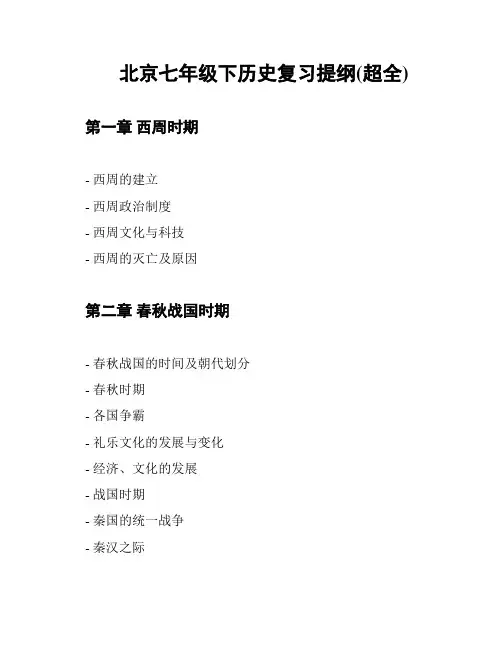 北京七年级下历史复习提纲(超全)

第一章 西周时期

- 西周的建立
- 西周政治制度
- 西周文化与科技
- 西周的灭亡及原因

第二章 春秋战国时期

- 春秋战国的时间及朝代划分
- 春秋时期
- 各国争霸
- 礼乐文化的发展与变化
- 经济、文化的发展
- 战国时期
- 秦国的统一战争
- 秦汉之际